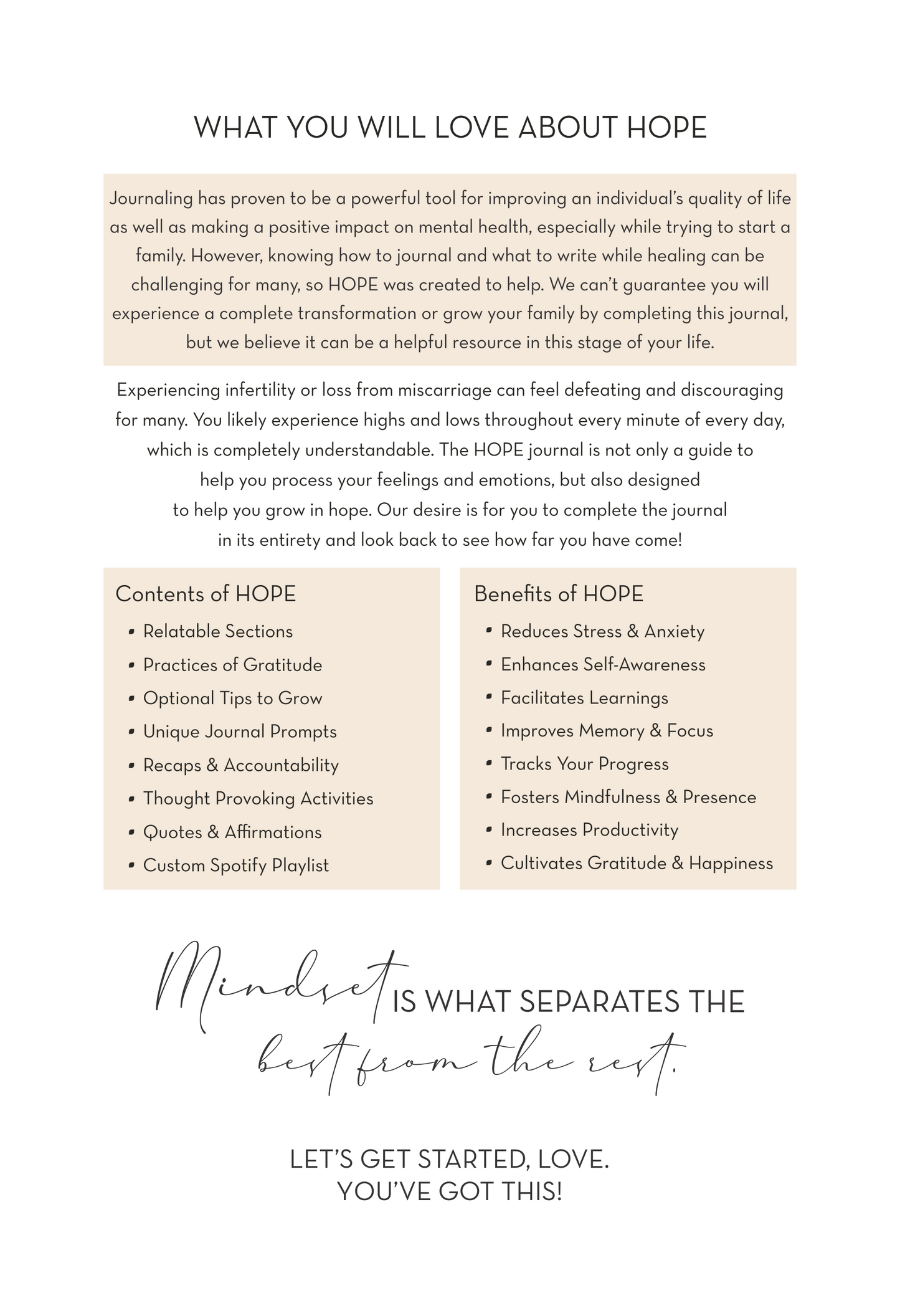 WHAT YOU WILL LOVE ABOUT HOPE

Journaling has proven to be a powerful tool for improving an individual's quality of life as well as making a positive impact on mental health, especially while trying to start a family. However, knowing how to journal and what to write while healing can be challenging for many, so HOPE was created to help. We can't guarantee you will experience a complete transformation or grow your family by completing this journal, but we believe it can be a helpful resource in this stage of your life.

Experiencing infertility or loss from miscarriage can feel defeating and discouraging for many. You likely experience highs and lows throughout every minute of every day, which is completely understandable. The HOPE journal is not only a guide to help you process your feelings and emotions, but also designed to help you grow in hope. Our desire is for you to complete the journal in its entirety and look back to see how far you have come!

Contents of HOPE
• Relatable Sections
• Practices of Gratitude
• Optional Tips to Grow
• Unique Journal Prompts
• Recaps & Accountability
• Thought Provoking Activities
• Quotes & Affirmations
• Custom Spotify Playlist

Benefits of HOPE
• Reduces Stress & Anxiety
• Enhances Self-Awareness
• Facilitates Learnings
• Improves Memory & Focus
• Tracks Your Progress
• Fosters Mindfulness & Presence
• Increases Productivity
• Cultivates Gratitude & Happiness

Mindset IS WHAT SEPARATES THE best from the rest.

LET'S GET STARTED, LOVE.
YOU'VE GOT THIS!